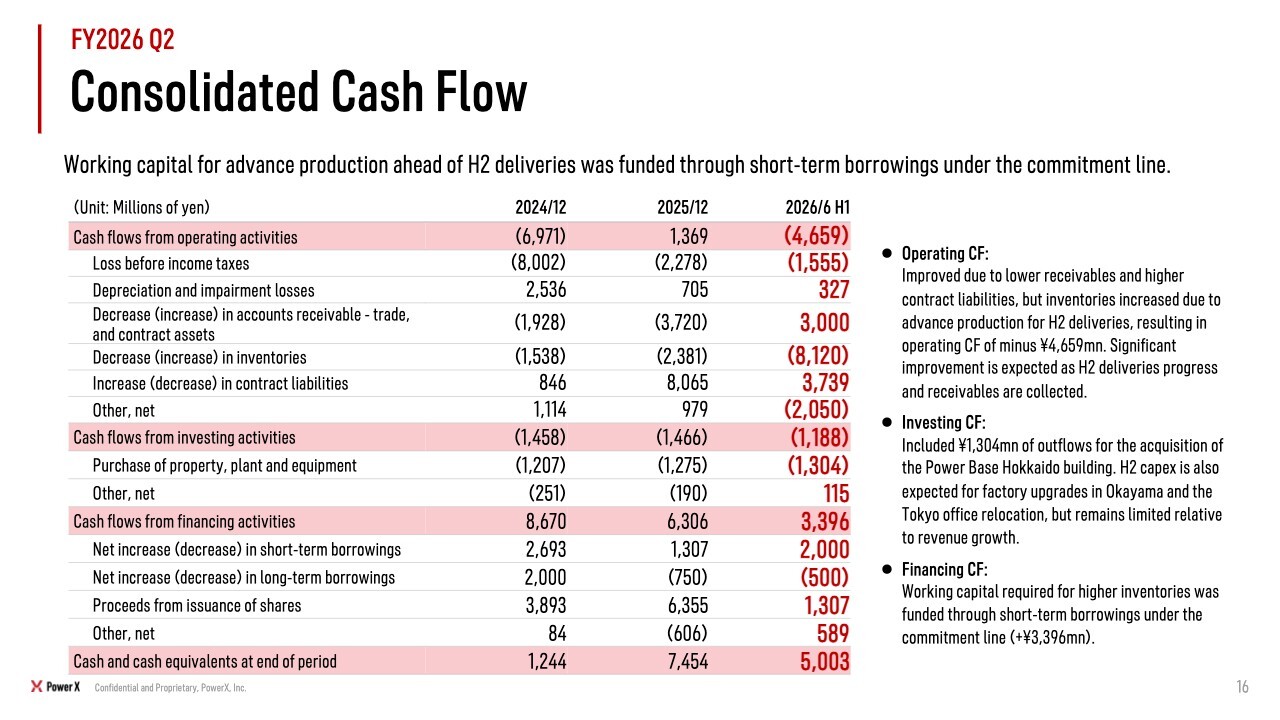 FY2026 Q2

Consolidated Cash Flow

Working capital for advance production ahead of H2 deliveries was funded through short-term borrowings under the commitment line.

| (Unit: Millions of yen) | 2024/12 | 2025/12 | 2026/6 H1 |
|---|---|---|---|
| Cash flows from operating activities | (6,971) | 1,369 | (4,659) |
| Loss before income taxes | (8,002) | (2,278) | (1,555) |
| Depreciation and impairment losses | 2,536 | 705 | 327 |
| Decrease (increase) in accounts receivable - trade, and contract assets | (1,928) | (3,720) | 3,000 |
| Decrease (increase) in inventories | (1,538) | (2,381) | (8,120) |
| Increase (decrease) in contract liabilities | 846 | 8,065 | 3,739 |
| Other, net | 1,114 | 979 | (2,050) |
| Cash flows from investing activities | (1,458) | (1,466) | (1,188) |
| Purchase of property, plant and equipment | (1,207) | (1,275) | (1,304) |
| Other, net | (251) | (190) | 115 |
| Cash flows from financing activities | 8,670 | 6,306 | 3,396 |
| Net increase (decrease) in short-term borrowings | 2,693 | 1,307 | 2,000 |
| Net increase (decrease) in long-term borrowings | 2,000 | (750) | (500) |
| Proceeds from issuance of shares | 3,893 | 6,355 | 1,307 |
| Other, net | 84 | (606) | 589 |
| Cash and cash equivalents at end of period | 1,244 | 7,454 | 5,003 |

● Operating CF:
Improved due to lower receivables and higher contract liabilities, but inventories increased due to advance production for H2 deliveries, resulting in operating CF of minus ¥4,659mn. Significant improvement is expected as H2 deliveries progress and receivables are collected.

● Investing CF:
Included ¥1,304mn of outflows for the acquisition of the Power Base Hokkaido building. H2 capex is also expected for factory upgrades in Okayama and the Tokyo office relocation, but remains limited relative to revenue growth.

● Financing CF:
Working capital required for higher inventories was funded through short-term borrowings under the commitment line (+¥3,396mn).

PowerX Confidential and Proprietary, PowerX, Inc.

16